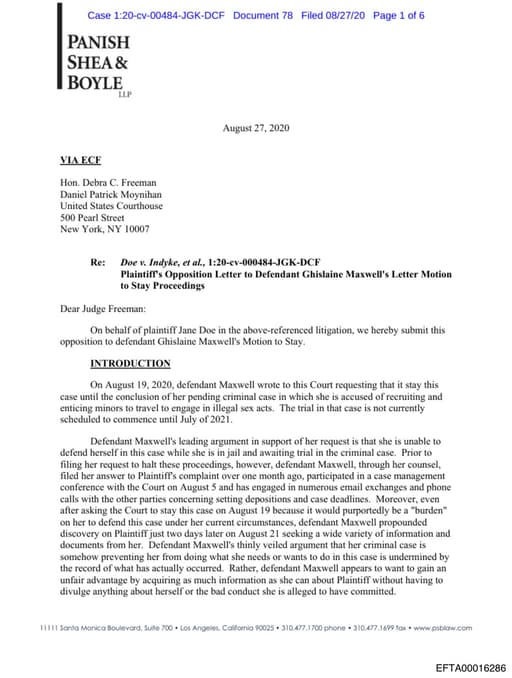 Case 1:20-cv-00484-JGK-DCF Document 78 Filed 08/27/20 Page 1 of 6

PANISH SHEA & BOYLE LLP

August 27, 2020

VIA ECF

Hon. Debra C. Freeman
Daniel Patrick Moynihan
United States Courthouse
500 Pearl Street
New York, NY 10007

Re: Doe v. Indyke, et al., 1:20-cv-000484-JGK-DCF
Plaintiff's Opposition Letter to Defendant Ghislaine Maxwell's Letter Motion to Stay Proceedings

Dear Judge Freeman:

On behalf of plaintiff Jane Doe in the above-referenced litigation, we hereby submit this opposition to defendant Ghislaine Maxwell's Motion to Stay.

INTRODUCTION

On August 19, 2020, defendant Maxwell wrote to this Court requesting that it stay this case until the conclusion of her pending criminal case in which she is accused of recruiting and enticing minors to travel to engage in illegal sex acts. The trial in that case is not currently scheduled to commence until July of 2021.

Defendant Maxwell's leading argument in support of her request is that she is unable to defend herself in this case while she is in jail and awaiting trial in the criminal case. Prior to filing her request to halt these proceedings, however, defendant Maxwell, through her counsel, filed her answer to Plaintiff's complaint over one month ago, participated in a case management conference with the Court on August 5 and has engaged in numerous email exchanges and phone calls with the other parties concerning setting depositions and case deadlines. Moreover, even after asking the Court to stay this case on August 19 because it would purportedly be a "burden" on her to defend this case under her current circumstances, defendant Maxwell propounded discovery on Plaintiff just two days later on August 21 seeking a wide variety of information and documents from her. Defendant Maxwell's thinly veiled argument that her criminal case is somehow preventing her from doing what she needs or wants to do in this case is undermined by the record of what has actually occurred. Rather, defendant Maxwell appears to want to gain an unfair advantage by acquiring as much information as she can about Plaintiff without having to divulge anything about herself or the bad conduct she is alleged to have committed.

11111 Santa Monica Boulevard, Suite 700 • Los Angeles, California 90025 • 310.477.1700 phone • 310.477.1699 fax • www.psblaw.com

EFTA00016286